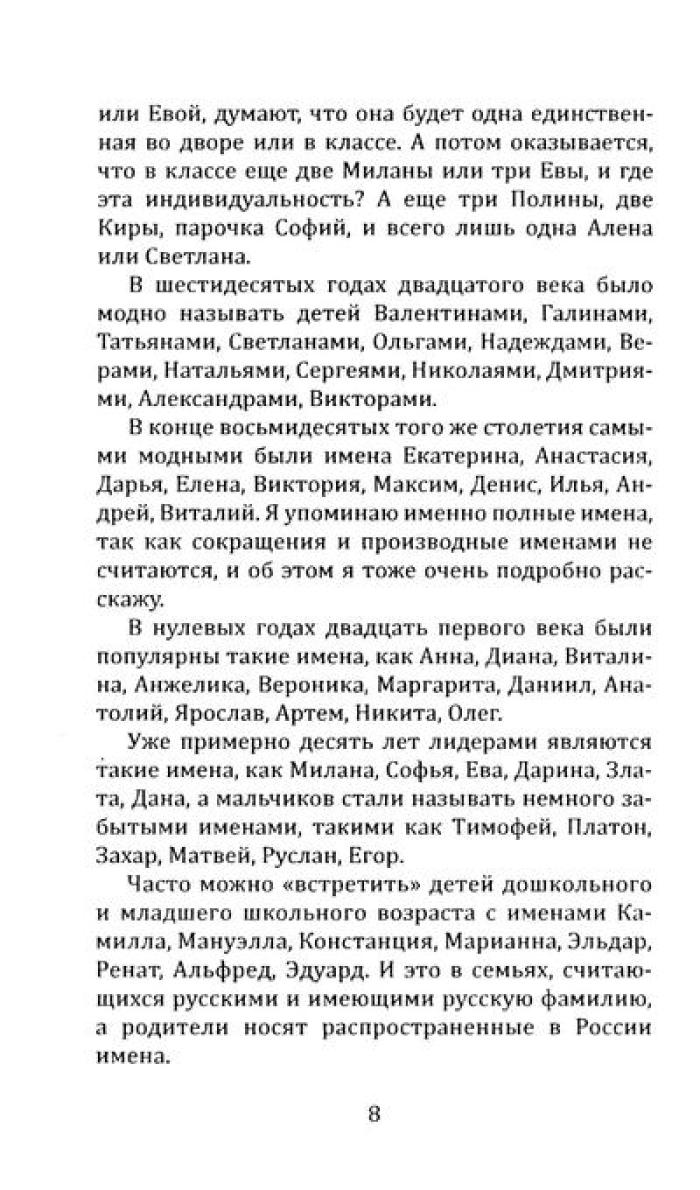 или Евой, думают, что она будет одна единственная во дворе или в классе. А потом оказывается, что в классе еще две Миланы или три Евы, и где эта индивидуальность? А еще три Полины, две Киры, парочка Софий, и всего лишь одна Алена или Светлана.

В шестидесятых годах двадцатого века было модно называть детей Валентинами, Галинами, Татьянами, Светланами, Ольгами, Надеждами, Верами, Натальями, Сергеями, Николаями, Дмитриями, Александрами, Викторами.

В конце восьмидесятых того же столетия самыми модными были имена Екатерина, Анастасия, Дарья, Елена, Виктория, Максим, Денис, Илья, Андрей, Виталий. Я упоминаю именно полные имена, так как сокращения и производные именами не считаются, и об этом я тоже очень подробно расскажу.

В нулевых годах двадцать первого века были популярны такие имена, как Анна, Диана, Виталина, Анжелика, Вероника, Маргарита, Даниил, Анатолий, Ярослав, Артем, Никита, Олег.

Уже примерно десять лет лидерами являются такие имена, как Милана, Софья, Ева, Дарина, Злата, Дана, а мальчиков стали называть немного забытыми именами, такими как Тимофей, Платон, Захар, Матвей, Руслан, Егор.

Часто можно «встретить» детей дошкольного и младшего школьного возраста с именами Камилла, Мануэлла, Констанция, Марианна, Эльдар, Ренат, Альфред, Эдуард. И это в семьях, считающихся русскими и имеющими русскую фамилию, а родители носят распространенные в России имена.

8